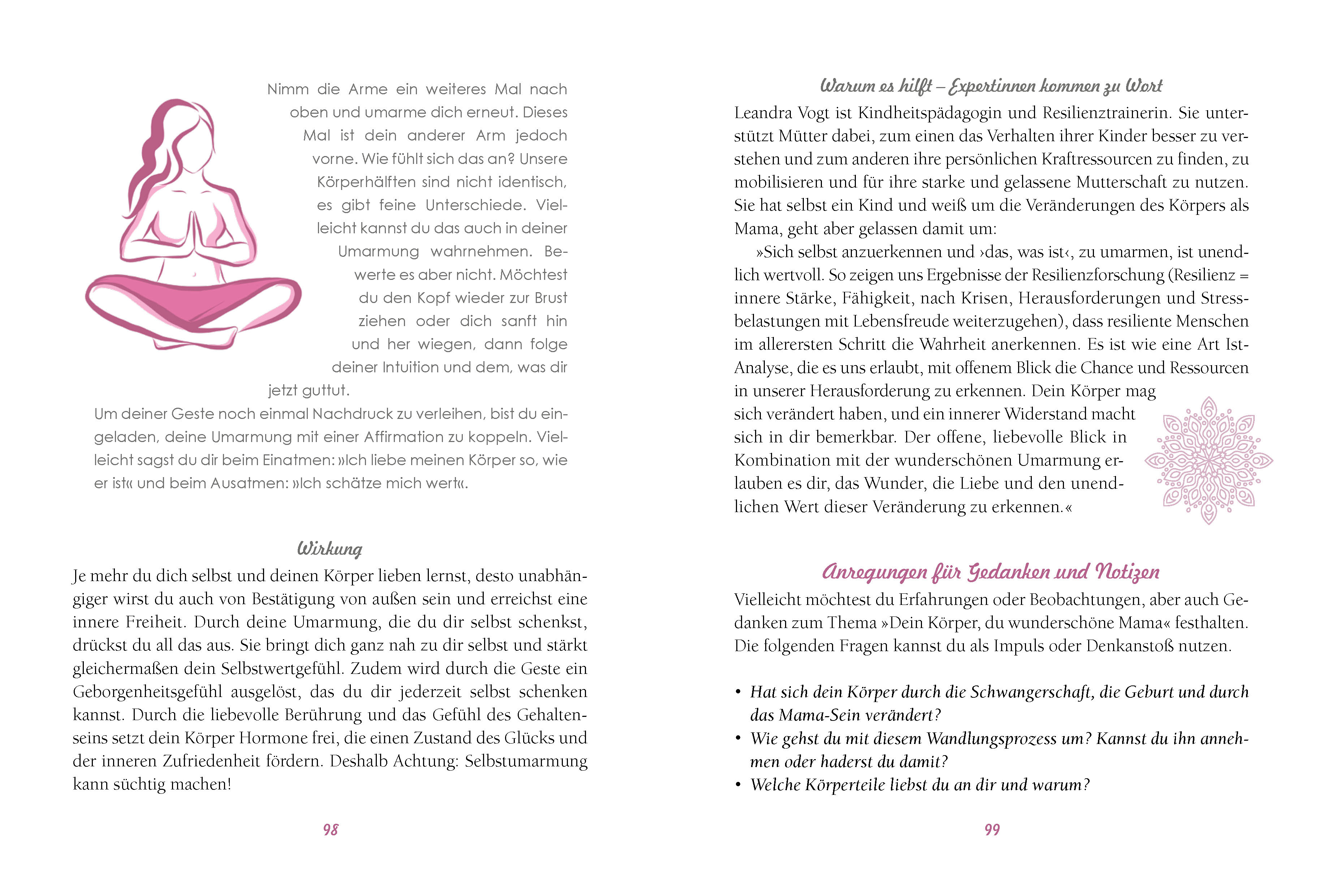 Nimm die Arme ein weiteres Mal nach oben und umarme dich erneut. Dieses Mal ist dein anderer Arm jedoch vorne. Wie fühlt sich das an? Unsere Körperhälften sind nicht identisch, es gibt feine Unterschiede. Vielleicht kannst du das auch in deiner Umarmung wahrnehmen. Bewerte es aber nicht. Möchtest du den Kopf wieder zur Brust ziehen oder dich sanft hin und her wiegen, dann folge deiner Intuition und dem, was dir jetzt guttut.

Um deiner Geste noch einmal Nachdruck zu verleihen, bist du eingeladen, deine Umarmung mit einer Affirmation zu koppeln. Vielleicht sagst du dir beim Einatmen: »Ich liebe meinen Körper so, wie er ist« und beim Ausatmen: »Ich schätze mich wert«.

Wirkung

Je mehr du dich selbst und deinen Körper lieben lernst, desto unabhängiger wirst du auch von Bestätigung von außen sein und erreichst eine innere Freiheit. Durch deine Umarmung, die du dir selbst schenkst, drückst du all das aus. Sie bringt dich ganz nah zu dir selbst und stärkt gleichermaßen dein Selbstwertgefühl. Zudem wird durch die Geste ein Geborgenheitsgefühl ausgelöst, das du dir jederzeit selbst schenken kannst. Durch die liebevolle Berührung und das Gefühl des Gehaltenseins setzt dein Körper Hormone frei, die einen Zustand des Glücks und der inneren Zufriedenheit fördern. Deshalb Achtung: Selbstumarmung kann süchtig machen!

98

Warum es hilft – Expertinnen kommen zu Wort

Leandra Vogt ist Kindheitspädagogin und Resilienztrainerin. Sie unterstützt Mütter dabei, zum einen das Verhalten ihrer Kinder besser zu verstehen und zum anderen ihre persönlichen Kraftressourcen zu finden, zu mobilisieren und für ihre starke und gelassene Mutterschaft zu nutzen. Sie hat selbst ein Kind und weiß um die Veränderungen des Körpers als Mama, geht aber gelassen damit um:

»Sich selbst anzuerkennen und ›das, was ist‹, zu umarmen, ist unendlich wertvoll. So zeigen uns Ergebnisse der Resilienzforschung (Resilienz = innere Stärke, Fähigkeit, nach Krisen, Herausforderungen und Stressbelastungen mit Lebensfreude weiterzugehen), dass resiliente Menschen im allerersten Schritt die Wahrheit anerkennen. Es ist wie eine Art Ist-Analyse, die es uns erlaubt, mit offenem Blick die Chance und Ressourcen in unserer Herausforderung zu erkennen. Dein Körper mag sich verändert haben, und ein innerer Widerstand macht sich in dir bemerkbar. Der offene, liebevolle Blick in Kombination mit der wunderschönen Umarmung erlauben es dir, das Wunder, die Liebe und den unendlichen Wert dieser Veränderung zu erkennen.«

Anregungen für Gedanken und Notizen

Vielleicht möchtest du Erfahrungen oder Beobachtungen, aber auch Gedanken zum Thema »Dein Körper, du wunderschöne Mama« festhalten. Die folgenden Fragen kannst du als Impuls oder Denkanstoß nutzen.

• Hat sich dein Körper durch die Schwangerschaft, die Geburt und durch das Mama-Sein verändert?
• Wie gehst du mit diesem Wandlungsprozess um? Kannst du ihn annehmen oder haderst du damit?
• Welche Körperteile liebst du an dir und warum?

99